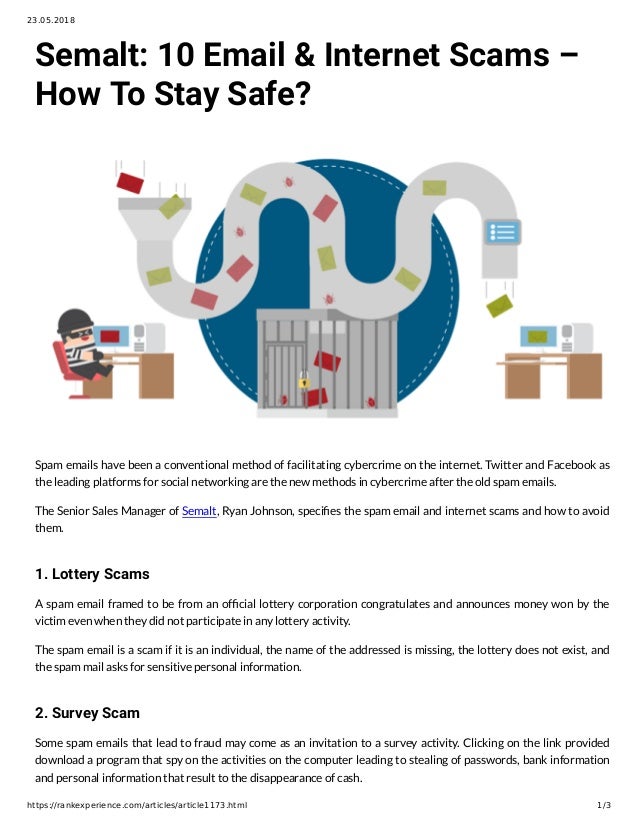 23.05.2018

Semalt: 10 Email & Internet Scams – How To Stay Safe?

Spam emails have been a conventional method of facilitating cybercrime on the internet. Twitter and Facebook as the leading platforms for social networking are the new methods in cybercrime after the old spam emails.

The Senior Sales Manager of Semalt, Ryan Johnson, specifies the spam email and internet scams and how to avoid them.

1. Lottery Scams

A spam email framed to be from an official lottery corporation congratulates and announces money won by the victim even when they did not participate in any lottery activity.

The spam email is a scam if it is an individual, the name of the addressed is missing, the lottery does not exist, and the spam mail asks for sensitive personal information.

2. Survey Scam

Some spam emails that lead to fraud may come as an invitation to a survey activity. Clicking on the link provided download a program that spy on the activities on the computer leading to stealing of passwords, bank information and personal information that result to the disappearance of cash.

https://rankexperience.com/articles/article1173.html 1/3